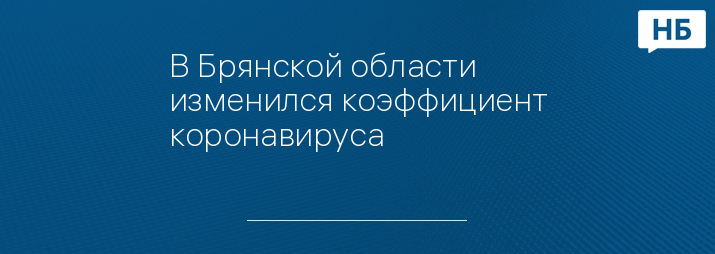 НБ

В Брянской области изменился коэффициент коронавируса